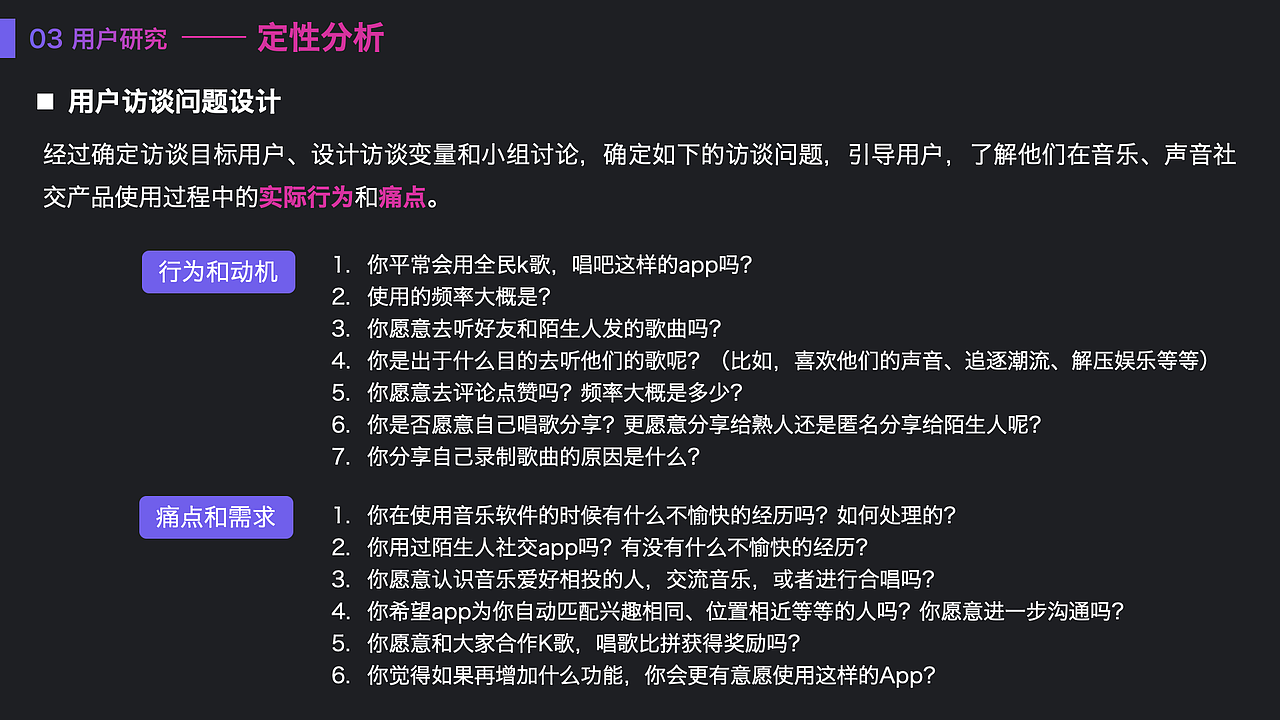 03 用户研究 —— 定性分析

■ 用户访谈问题设计

经过确定访谈目标用户、设计访谈变量和小组讨论，确定如下的访谈问题，引导用户，了解他们在音乐、声音社交产品使用过程中的实际行为和痛点。

行为和动机

1. 你平常会用全民k歌，唱吧这样的app吗？
2. 使用的频率大概是？
3. 你愿意去听好友和陌生人发的歌曲吗？
4. 你是出于什么目的去听他们的歌呢？（比如，喜欢他们的声音、追逐潮流、解压娱乐等等）
5. 你愿意去评论点赞吗？频率大概是多少？
6. 你是否愿意自己唱歌分享？更愿意分享给熟人还是匿名分享给陌生人呢？
7. 你分享自己录制歌曲的原因是什么？

痛点和需求

1. 你在使用音乐软件的时候有什么不愉快的经历吗？如何处理的？
2. 你用过陌生人社交app吗？有没有什么不愉快的经历？
3. 你愿意认识音乐爱好相投的人，交流音乐，或者进行合唱吗？
4. 你希望app为你自动匹配兴趣相同、位置相近等等的人吗？你愿意进一步沟通吗？
5. 你愿意和大家合作K歌，唱歌比拼获得奖励吗？
6. 你觉得如果再增加什么功能，你会更有意愿使用这样的App？